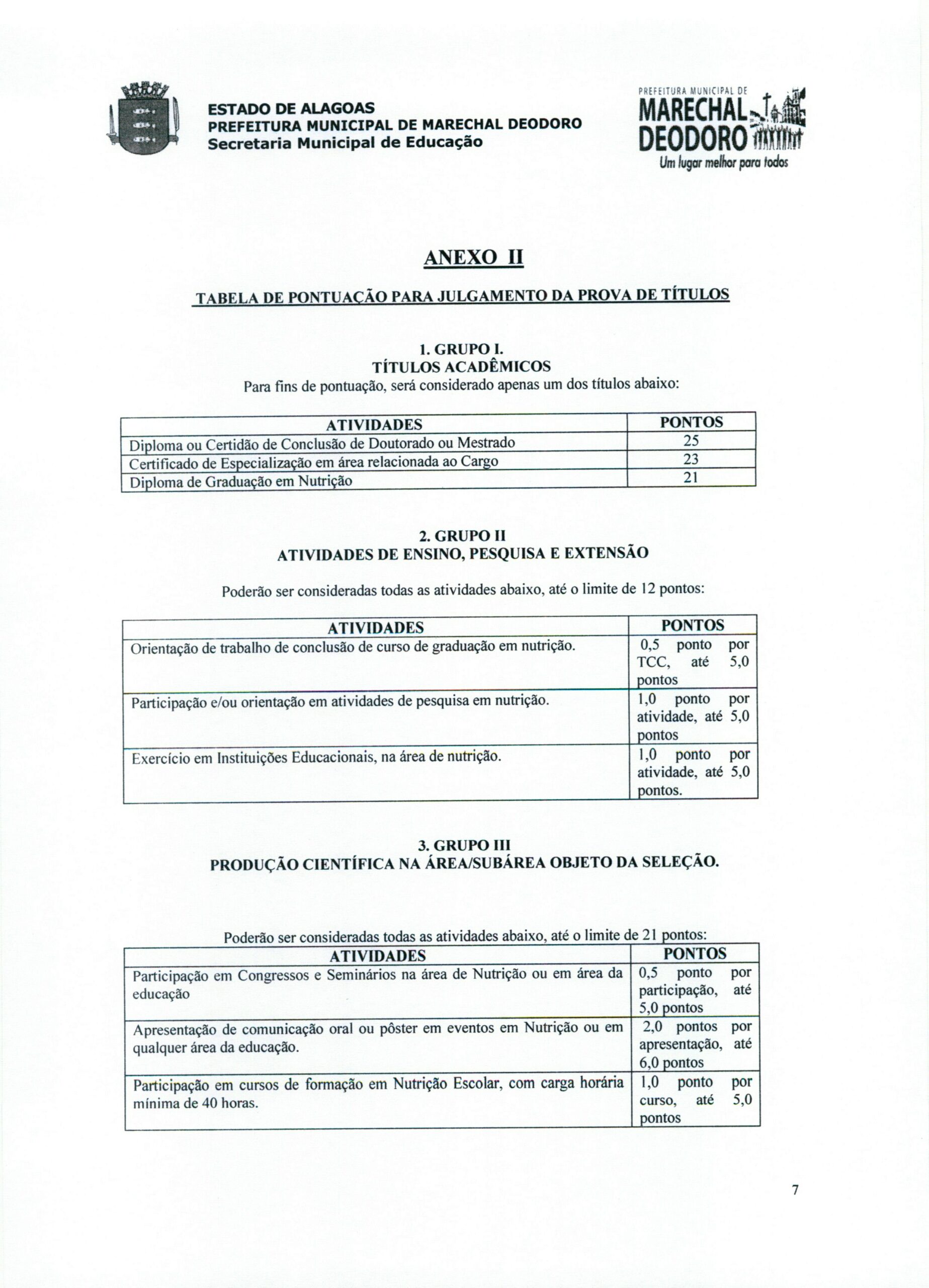 ESTADO DE ALAGOAS
PREFEITURA MUNICIPAL DE MARECHAL DEODORO
Secretaria Municipal de Educação

PREFEITURA MUNICIPAL DE
MARECHAL DEODORO
Um lugar melhor para todos

ANEXO II

TABELA DE PONTUAÇÃO PARA JULGAMENTO DA PROVA DE TÍTULOS

1. GRUPO I.
TÍTULOS ACADÊMICOS
Para fins de pontuação, será considerado apenas um dos títulos abaixo:

| ATIVIDADES | PONTOS |
|---|---|
| Diploma ou Certidão de Conclusão de Doutorado ou Mestrado | 25 |
| Certificado de Especialização em área relacionada ao Cargo | 23 |
| Diploma de Graduação em Nutrição | 21 |

2. GRUPO II
ATIVIDADES DE ENSINO, PESQUISA E EXTENSÃO

Poderão ser consideradas todas as atividades abaixo, até o limite de 12 pontos:

| ATIVIDADES | PONTOS |
|---|---|
| Orientação de trabalho de conclusão de curso de graduação em nutrição. | 0,5 ponto por TCC, até 5,0 pontos |
| Participação e/ou orientação em atividades de pesquisa em nutrição. | 1,0 ponto por atividade, até 5,0 pontos |
| Exercício em Instituições Educacionais, na área de nutrição. | 1,0 ponto por atividade, até 5,0 pontos. |

3. GRUPO III
PRODUÇÃO CIENTÍFICA NA ÁREA/SUBÁREA OBJETO DA SELEÇÃO.

Poderão ser consideradas todas as atividades abaixo, até o limite de 21 pontos:

| ATIVIDADES | PONTOS |
|---|---|
| Participação em Congressos e Seminários na área de Nutrição ou em área da educação | 0,5 ponto por participação, até 5,0 pontos |
| Apresentação de comunicação oral ou pôster em eventos em Nutrição ou em qualquer área da educação. | 2,0 pontos por apresentação, até 6,0 pontos |
| Participação em cursos de formação em Nutrição Escolar, com carga horária mínima de 40 horas. | 1,0 ponto por curso, até 5,0 pontos |

7